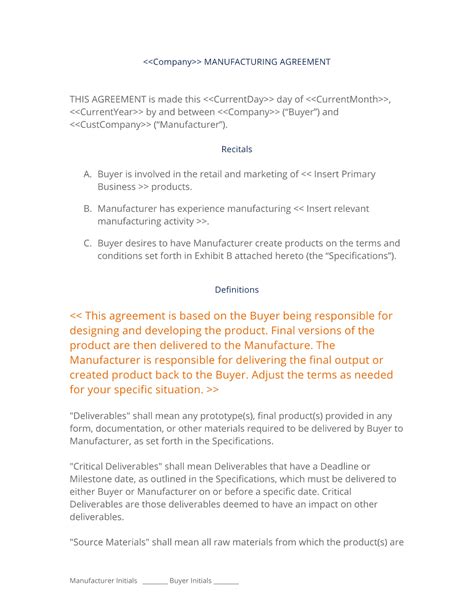 <<Company>> MANUFACTURING AGREEMENT

THIS AGREEMENT is made this <<CurrentDay>> day of <<CurrentMonth>>, <<CurrentYear>> by and between <<Company>> ("Buyer") and <<CustCompany>> ("Manufacturer").

Recitals

A. Buyer is involved in the retail and marketing of << Insert Primary Business >> products.

B. Manufacturer has experience manufacturing << Insert relevant manufacturing activity >>.

C. Buyer desires to have Manufacturer create products on the terms and conditions set forth in Exhibit B attached hereto (the "Specifications").

Definitions

<< This agreement is based on the Buyer being responsible for designing and developing the product. Final versions of the product are then delivered to the Manufacture. The Manufacturer is responsible for delivering the final output or created product back to the Buyer. Adjust the terms as needed for your specific situation. >>

"Deliverables" shall mean any prototype(s), final product(s) provided in any form, documentation, or other materials required to be delivered by Buyer to Manufacturer, as set forth in the Specifications.

"Critical Deliverables" shall mean Deliverables that have a Deadline or Milestone date, as outlined in the Specifications, which must be delivered to either Buyer or Manufacturer on or before a specific date. Critical Deliverables are those deliverables deemed to have an impact on other deliverables.

"Source Materials" shall mean all raw materials from which the product(s) are

Manufacturer Initials _______ Buyer Initials _______